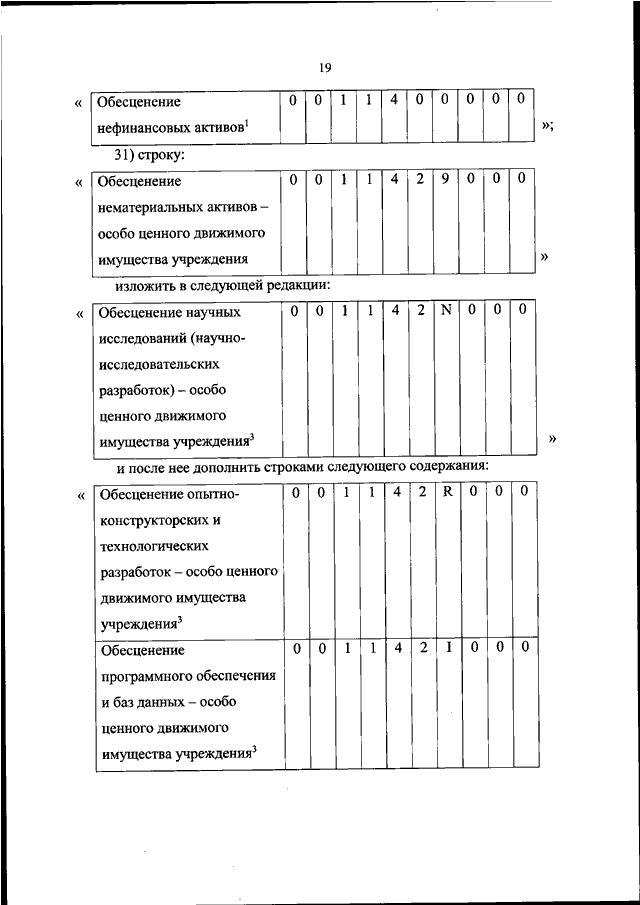 19

«

| Обесценение нефинансовых активов$^1$ | 0 | 0 | 1 | 1 | 4 | 0 | 0 | 0 | 0 | 0 |
|---|---|---|---|---|---|---|---|---|---|---|

»;

31) строку:

«

| Обесценение нематериальных активов – особо ценного движимого имущества учреждения | 0 | 0 | 1 | 1 | 4 | 2 | 9 | 0 | 0 | 0 |
|---|---|---|---|---|---|---|---|---|---|---|

»

изложить в следующей редакции:

«

| Обесценение научных исследований (научно-исследовательских разработок) – особо ценного движимого имущества учреждения$^3$ | 0 | 0 | 1 | 1 | 4 | 2 | N | 0 | 0 | 0 |
|---|---|---|---|---|---|---|---|---|---|---|

»

и после нее дополнить строками следующего содержания:

«

| Обесценение опытно-конструкторских и технологических разработок – особо ценного движимого имущества учреждения$^3$ | 0 | 0 | 1 | 1 | 4 | 2 | R | 0 | 0 | 0 |
|---|---|---|---|---|---|---|---|---|---|---|
| Обесценение программного обеспечения и баз данных – особо ценного движимого имущества учреждения$^3$ | 0 | 0 | 1 | 1 | 4 | 2 | I | 0 | 0 | 0 |